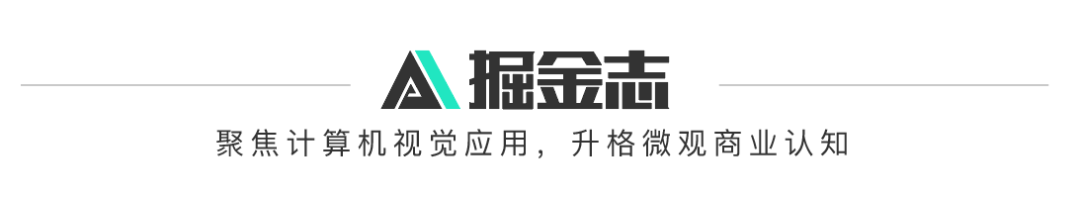 掘金志

聚焦计算机视觉应用，升格微观商业认知